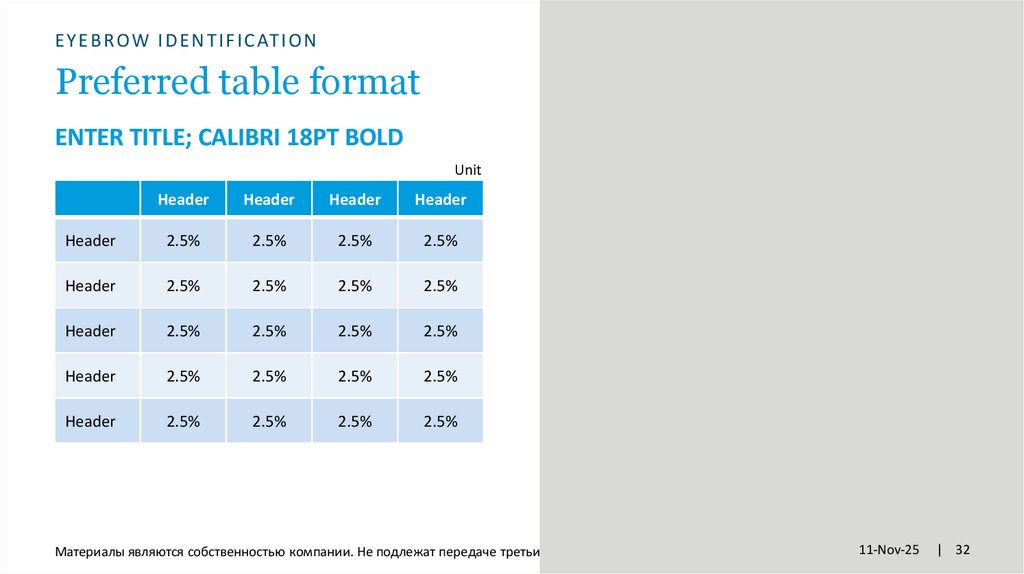 EYEBROW IDENTIFICATION

Preferred table format

ENTER TITLE; CALIBRI 18PT BOLD

Unit

| | Header | Header | Header | Header |
|---|---|---|---|---|
| Header | 2.5% | 2.5% | 2.5% | 2.5% |
| Header | 2.5% | 2.5% | 2.5% | 2.5% |
| Header | 2.5% | 2.5% | 2.5% | 2.5% |
| Header | 2.5% | 2.5% | 2.5% | 2.5% |
| Header | 2.5% | 2.5% | 2.5% | 2.5% |

Материалы являются собственностью компании. Не подлежат передаче третьи

11-Nov-25 | 32